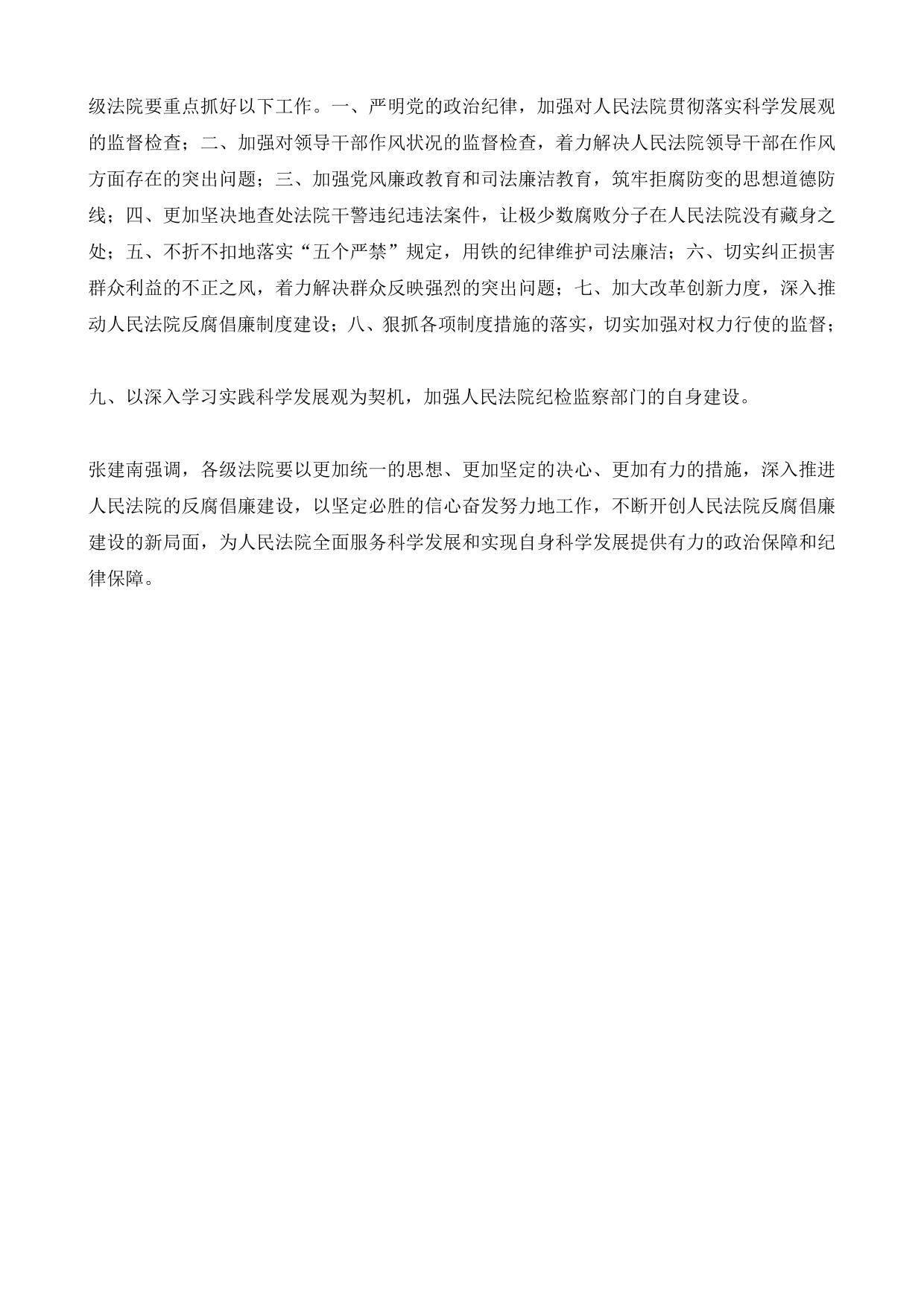 级法院要重点抓好以下工作。一、严明党的政治纪律，加强对人民法院贯彻落实科学发展观的监督检查；二、加强对领导干部作风状况的监督检查，着力解决人民法院领导干部在作风方面存在的突出问题；三、加强党风廉政教育和司法廉洁教育，筑牢拒腐防变的思想道德防线；四、更加坚决地查处法院干警违纪违法案件，让极少数腐败分子在人民法院没有藏身之处；五、不折不扣地落实“五个严禁”规定，用铁的纪律维护司法廉洁；六、切实纠正损害群众利益的不正之风，着力解决群众反映强烈的突出问题；七、加大改革创新力度，深入推动人民法院反腐倡廉制度建设；八、狠抓各项制度措施的落实，切实加强对权力行使的监督；

九、以深入学习实践科学发展观为契机，加强人民法院纪检监察部门的自身建设。

张建南强调，各级法院要以更加统一的思想、更加坚定的决心、更加有力的措施，深入推进人民法院的反腐倡廉建设，以坚定必胜的信心奋发努力地工作，不断开创人民法院反腐倡廉建设的新局面，为人民法院全面服务科学发展和实现自身科学发展提供有力的政治保障和纪律保障。